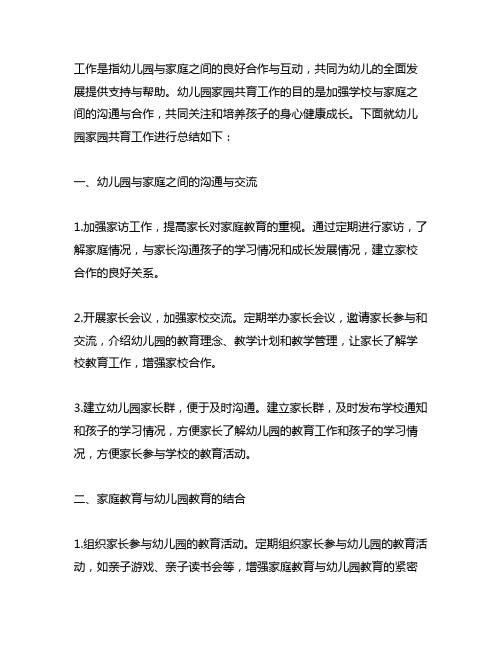 工作是指幼儿园与家庭之间的良好合作与互动，共同为幼儿的全面发展提供支持与帮助。幼儿园家园共育工作的目的是加强学校与家庭之间的沟通与合作，共同关注和培养孩子的身心健康成长。下面就幼儿园家园共育工作进行总结如下：

一、幼儿园与家庭之间的沟通与交流

1.加强家访工作，提高家长对家庭教育的重视。通过定期进行家访，了解家庭情况，与家长沟通孩子的学习情况和成长发展情况，建立家校合作的良好关系。

2.开展家长会议，加强家校交流。定期举办家长会议，邀请家长参与和交流，介绍幼儿园的教育理念、教学计划和教学管理，让家长了解学校教育工作，增强家校合作。

3.建立幼儿园家长群，便于及时沟通。建立家长群，及时发布学校通知和孩子的学习情况，方便家长了解幼儿园的教育工作和孩子的学习情况，方便家长参与学校的教育活动。

二、家庭教育与幼儿园教育的结合

1.组织家长参与幼儿园的教育活动。定期组织家长参与幼儿园的教育活动，如亲子游戏、亲子读书会等，增强家庭教育与幼儿园教育的紧密